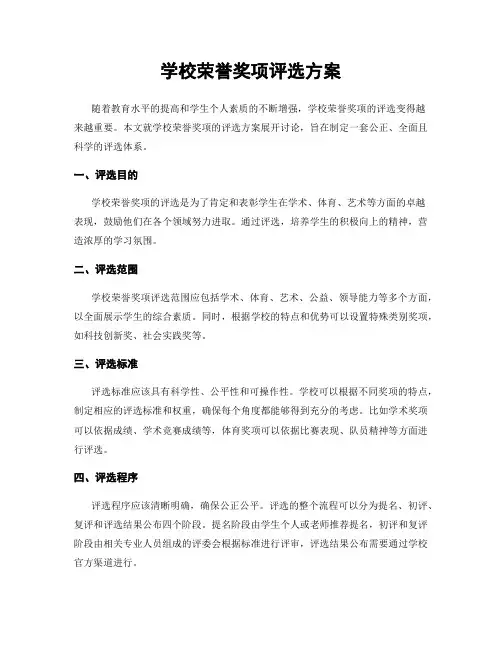 学校荣誉奖项评选方案

随着教育水平的提高和学生个人素质的不断增强，学校荣誉奖项的评选变得越来越重要。本文就学校荣誉奖项的评选方案展开讨论，旨在制定一套公正、全面且科学的评选体系。

一、评选目的

学校荣誉奖项的评选是为了肯定和表彰学生在学术、体育、艺术等方面的卓越表现，鼓励他们在各个领域努力进取。通过评选，培养学生的积极向上的精神，营造浓厚的学习氛围。

二、评选范围

学校荣誉奖项评选范围应包括学术、体育、艺术、公益、领导能力等多个方面，以全面展示学生的综合素质。同时，根据学校的特点和优势可以设置特殊类别奖项，如科技创新奖、社会实践奖等。

三、评选标准

评选标准应该具有科学性、公平性和可操作性。学校可以根据不同奖项的特点，制定相应的评选标准和权重，确保每个角度都能够得到充分的考虑。比如学术奖项可以依据成绩、学术竞赛成绩等，体育奖项可以依据比赛表现、队员精神等方面进行评选。

四、评选程序

评选程序应该清晰明确，确保公正公平。评选的整个流程可以分为提名、初评、复评和评选结果公布四个阶段。提名阶段由学生个人或老师推荐提名，初评和复评阶段由相关专业人员组成的评委会根据标准进行评审，评选结果公布需要通过学校官方渠道进行。